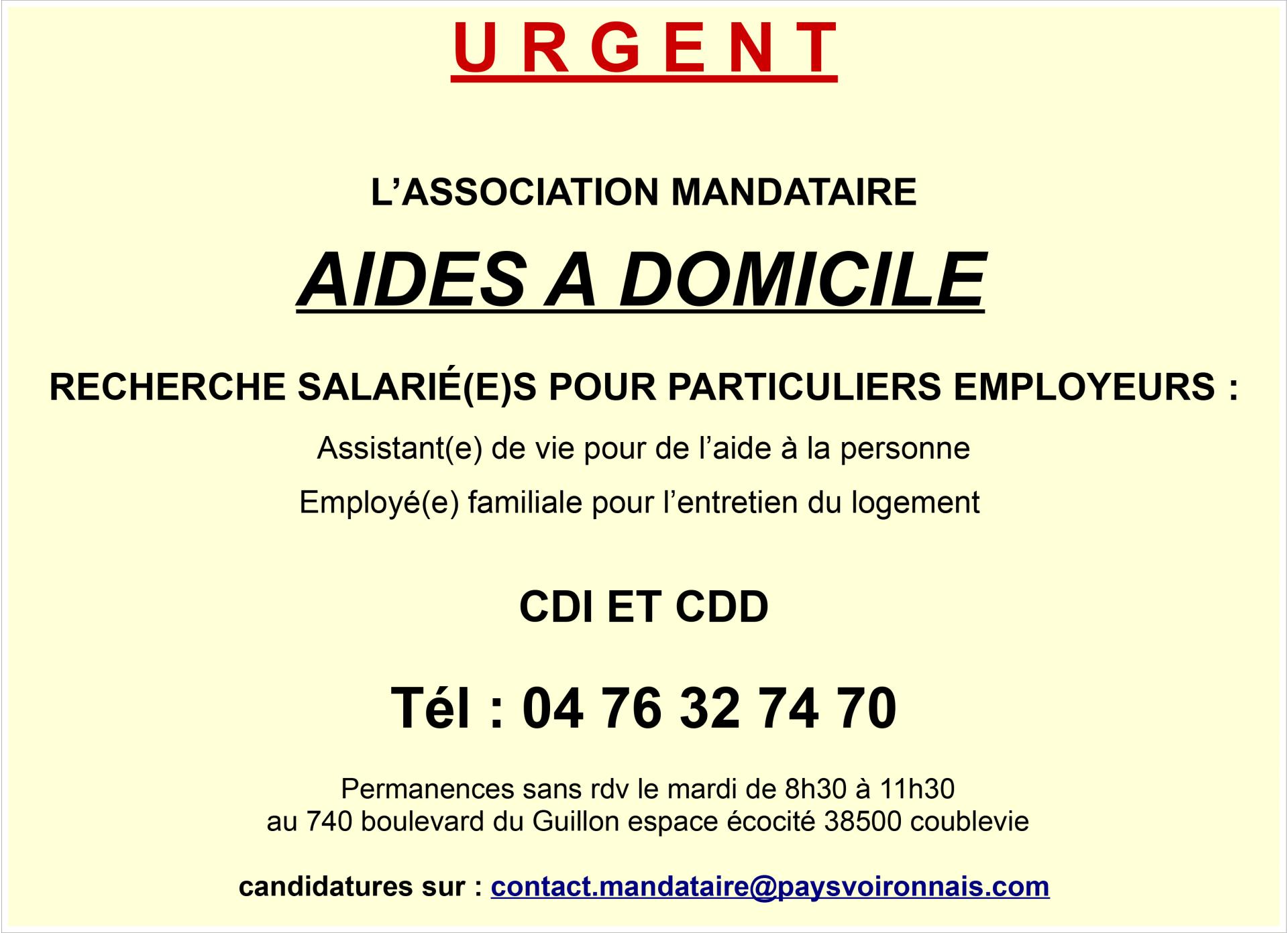 U R G E N T

L'ASSOCIATION MANDATAIRE

AIDES A DOMICILE

RECHERCHE SALARIÉ(E)S POUR PARTICULIERS EMPLOYEURS :

Assistant(e) de vie pour de l'aide à la personne

Employé(e) familiale pour l'entretien du logement

CDI ET CDD

Tél : 04 76 32 74 70

Permanences sans rdv le mardi de 8h30 à 11h30
au 740 boulevard du Guillon espace écocité 38500 coublevie

candidatures sur : contact.mandataire@paysvoironnais.com